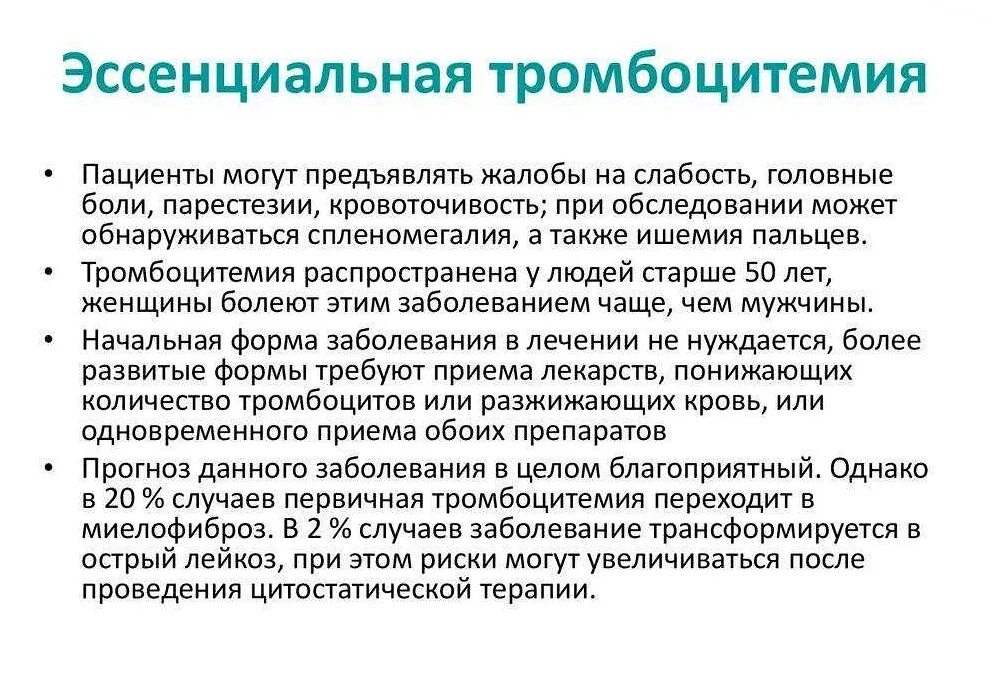 Эссенциальная тромбоцитемия

• Пациенты могут предъявлять жалобы на слабость, головные боли, парестезии, кровоточивость; при обследовании может обнаруживаться спленомегалия, а также ишемия пальцев.
• Тромбоцитемия распространена у людей старше 50 лет, женщины болеют этим заболеванием чаще, чем мужчины.
• Начальная форма заболевания в лечении не нуждается, более развитые формы требуют приема лекарств, понижающих количество тромбоцитов или разжижающих кровь, или одновременного приема обоих препаратов
• Прогноз данного заболевания в целом благоприятный. Однако в 20 % случаев первичная тромбоцитемия переходит в миелофиброз. В 2 % случаев заболевание трансформируется в острый лейкоз, при этом риски могут увеличиваться после проведения цитостатической терапии.